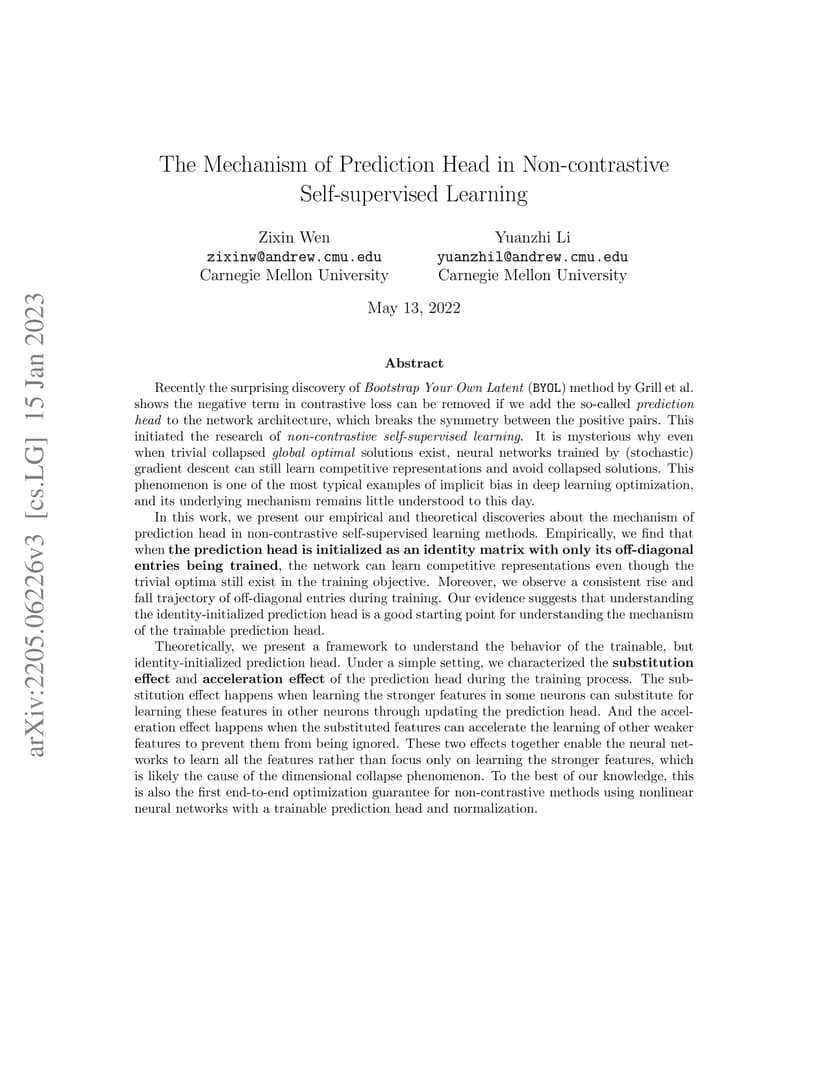 arXiv:2205.06226v3 [cs.LG] 15 Jan 2023

The Mechanism of Prediction Head in Non-contrastive Self-supervised Learning

Zixin Wen
zixinw@andrew.cmu.edu
Carnegie Mellon University

Yuanzhi Li
yuanzhil@andrew.cmu.edu
Carnegie Mellon University

May 13, 2022

Abstract

Recently the surprising discovery of Bootstrap Your Own Latent (BYOL) method by Grill et al. shows the negative term in contrastive loss can be removed if we add the so-called prediction head to the network architecture, which breaks the symmetry between the positive pairs. This initiated the research of non-contrastive self-supervised learning. It is mysterious why even when trivial collapsed global optimal solutions exist, neural networks trained by (stochastic) gradient descent can still learn competitive representations and avoid collapsed solutions. This phenomenon is one of the most typical examples of implicit bias in deep learning optimization, and its underlying mechanism remains little understood to this day.

In this work, we present our empirical and theoretical discoveries about the mechanism of prediction head in non-contrastive self-supervised learning methods. Empirically, we find that when the prediction head is initialized as an identity matrix with only its off-diagonal entries being trained, the network can learn competitive representations even though the trivial optima still exist in the training objective. Moreover, we observe a consistent rise and fall trajectory of off-diagonal entries during training. Our evidence suggests that understanding the identity-initialized prediction head is a good starting point for understanding the mechanism of the trainable prediction head.

Theoretically, we present a framework to understand the behavior of the trainable, but identity-initialized prediction head. Under a simple setting, we characterized the substitution effect and acceleration effect of the prediction head during the training process. The substitution effect happens when learning the stronger features in some neurons can substitute for learning these features in other neurons through updating the prediction head. And the acceleration effect happens when the substituted features can accelerate the learning of other weaker features to prevent them from being ignored. These two effects together enable the neural networks to learn all the features rather than focus only on learning the stronger features, which is likely the cause of the dimensional collapse phenomenon. To the best of our knowledge, this is also the first end-to-end optimization guarantee for non-contrastive methods using nonlinear neural networks with a trainable prediction head and normalization.